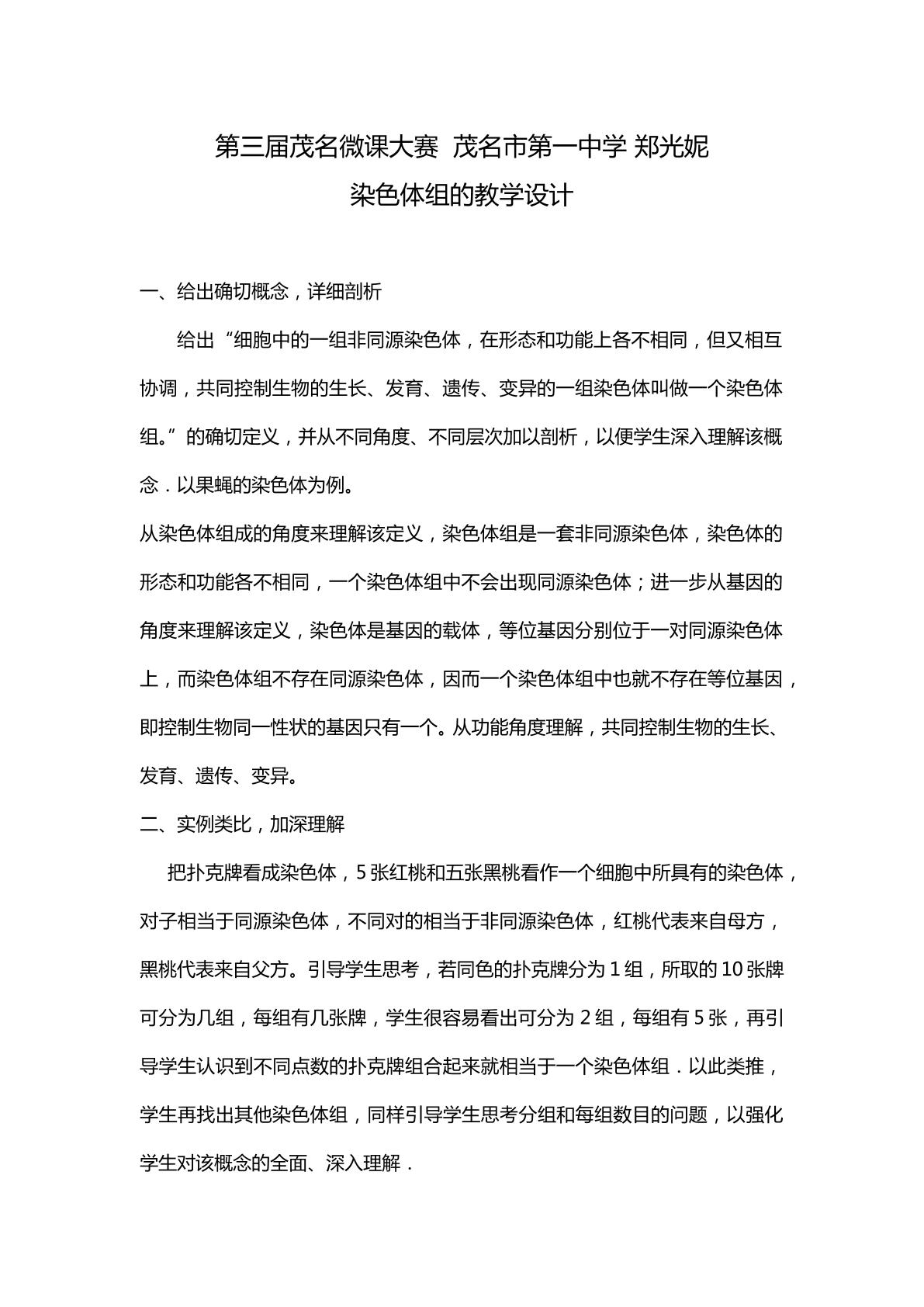 第三届茂名微课大赛 茂名市第一中学 郑光妮

染色体组的教学设计

一、给出确切概念，详细剖析

给出“细胞中的一组非同源染色体，在形态和功能上各不相同，但又相互协调，共同控制生物的生长、发育、遗传、变异的一组染色体叫做一个染色体组。”的确切定义，并从不同角度、不同层次加以剖析，以便学生深入理解该概念．以果蝇的染色体为例。

从染色体组成的角度来理解该定义，染色体组是一套非同源染色体，染色体的形态和功能各不相同，一个染色体组中不会出现同源染色体；进一步从基因的角度来理解该定义，染色体是基因的载体，等位基因分别位于一对同源染色体上，而染色体组不存在同源染色体，因而一个染色体组中也就不存在等位基因，即控制生物同一性状的基因只有一个。从功能角度理解，共同控制生物的生长、发育、遗传、变异。

二、实例类比，加深理解

把扑克牌看成染色体，5张红桃和五张黑桃看作一个细胞中所具有的染色体，对子相当于同源染色体，不同对的相当于非同源染色体，红桃代表来自母方，黑桃代表来自父方。引导学生思考，若同色的扑克牌分为1组，所取的10张牌可分为几组，每组有几张牌，学生很容易看出可分为2组，每组有5张，再引导学生认识到不同点数的扑克牌组合起来就相当于一个染色体组．以此类推，学生再找出其他染色体组，同样引导学生思考分组和每组数目的问题，以强化学生对该概念的全面、深入理解．